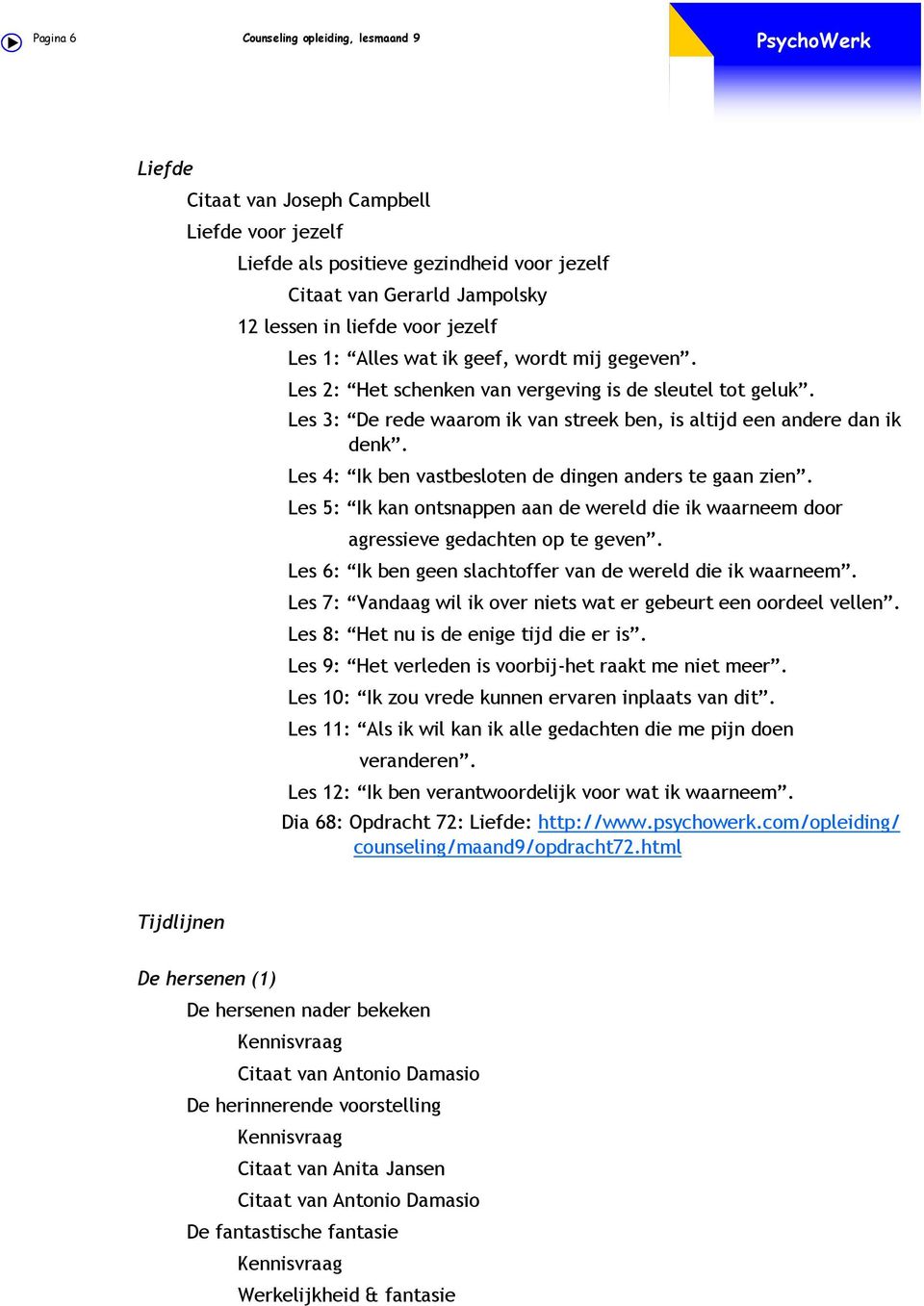 Pagina 6 Counseling opleiding, lesmaand 9 PsychoWerk

Liefde

Citaat van Joseph Campbell

Liefde voor jezelf

Liefde als positieve gezindheid voor jezelf

Citaat van Gerarld Jampolsky

12 lessen in liefde voor jezelf

Les 1: “Alles wat ik geef, wordt mij gegeven”.

Les 2: “Het schenken van vergeving is de sleutel tot geluk”.

Les 3: “De rede waarom ik van streek ben, is altijd een andere dan ik denk”.

Les 4: “Ik ben vastbesloten de dingen anders te gaan zien”.

Les 5: “Ik kan ontsnappen aan de wereld die ik waarneem door agressieve gedachten op te geven”.

Les 6: “Ik ben geen slachtoffer van de wereld die ik waarneem”.

Les 7: “Vandaag wil ik over niets wat er gebeurt een oordeel vellen”.

Les 8: “Het nu is de enige tijd die er is”.

Les 9: “Het verleden is voorbij-het raakt me niet meer”.

Les 10: “Ik zou vrede kunnen ervaren inplaats van dit”.

Les 11: “Als ik wil kan ik alle gedachten die me pijn doen veranderen”.

Les 12: “Ik ben verantwoordelijk voor wat ik waarneem”.

Dia 68: Opdracht 72: Liefde: http://www.psychowerk.com/opleiding/counseling/maand9/opdracht72.html

Tijdlijnen

De hersenen (1)

De hersenen nader bekeken

Kennisvraag

Citaat van Antonio Damasio

De herinnerende voorstelling

Kennisvraag

Citaat van Anita Jansen

Citaat van Antonio Damasio

De fantastische fantasie

Kennisvraag

Werkelijkheid & fantasie